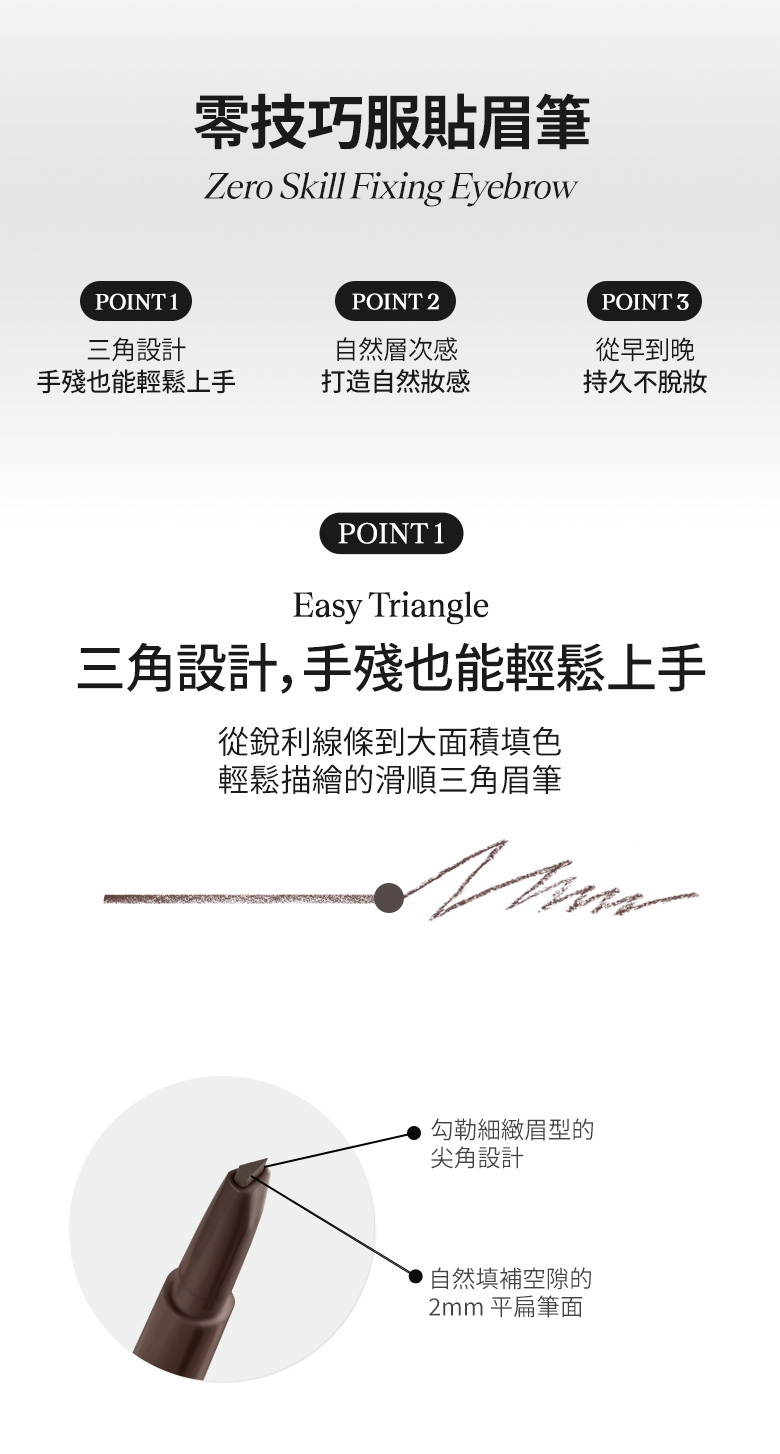 零技巧服貼眉筆
Zero Skill Fixing Eyebrow

POINT 1
三角設計
手殘也能輕鬆上手

POINT 2
自然層次感
打造自然妝感

POINT 3
從早到晚
持久不脫妝

POINT 1

Easy Triangle
三角設計，手殘也能輕鬆上手

從銳利線條到大面積填色
輕鬆描繪的滑順三角眉筆

勾勒細緻眉型的
尖角設計

自然填補空隙的
2mm平扁筆面